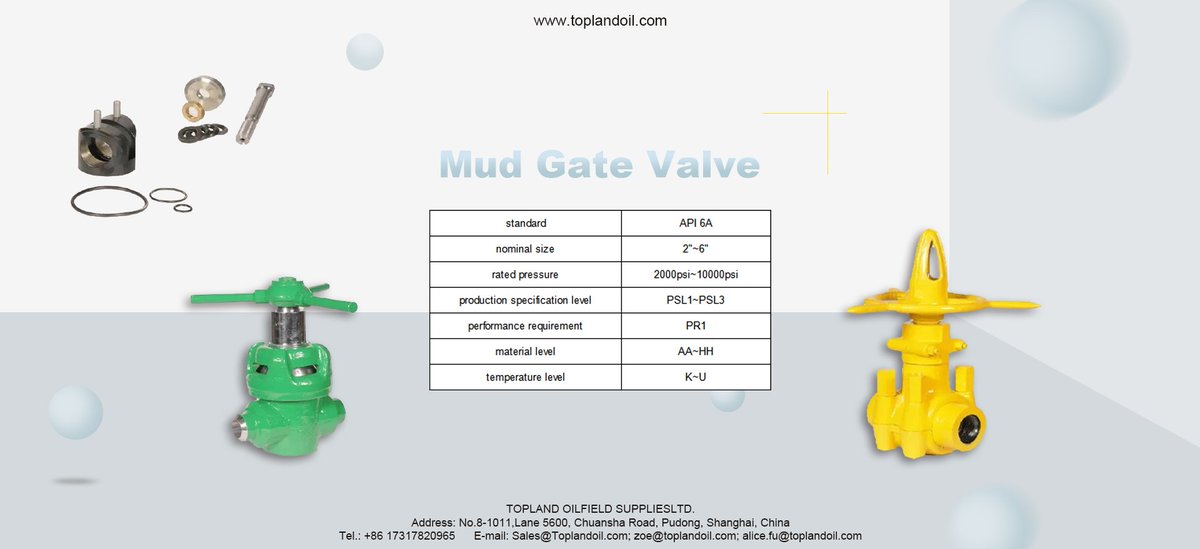 www.toplandoil.com

Mud Gate Valve

| standard | API 6A |
|---|---|
| nominal size | 2"~6" |
| rated pressure | 2000psi~10000psi |
| production specification level | PSL1~PSL3 |
| performance requirement | PR1 |
| material level | AA~HH |
| temperature level | K~U |

TOPLAND OILFIELD SUPPLIESLTD.
Address: No.8-1011,Lane 5600, Chuansha Road, Pudong, Shanghai, China
Tel.: +86 17317820965 E-mail: Sales@Toplandoil.com; zoe@toplandoil.com; alice.fu@toplandoil.com